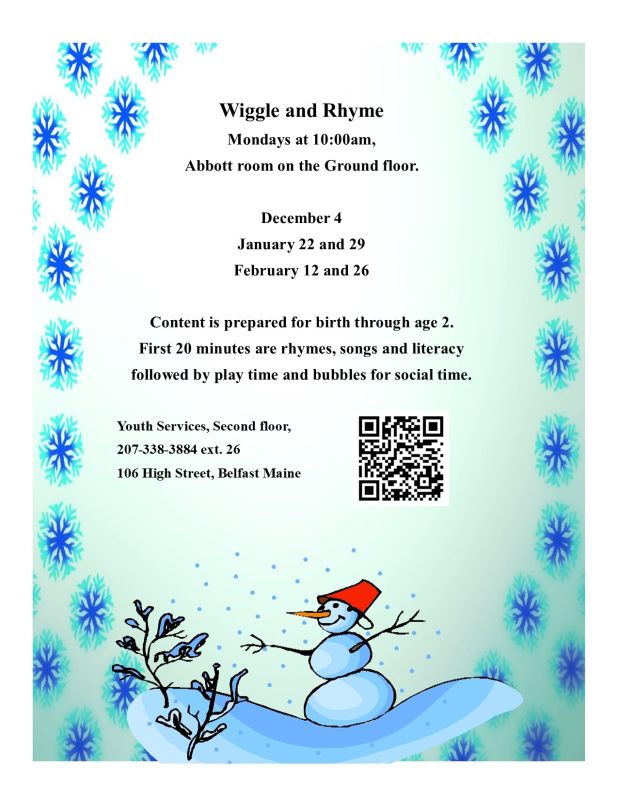 Wiggle and Rhyme

Mondays at 10:00am,
Abbott room on the Ground floor.

December 4
January 22 and 29
February 12 and 26

Content is prepared for birth through age 2.
First 20 minutes are rhymes, songs and literacy
followed by play time and bubbles for social time.

Youth Services, Second floor,
207-338-3884 ext. 26
106 High Street, Belfast Maine